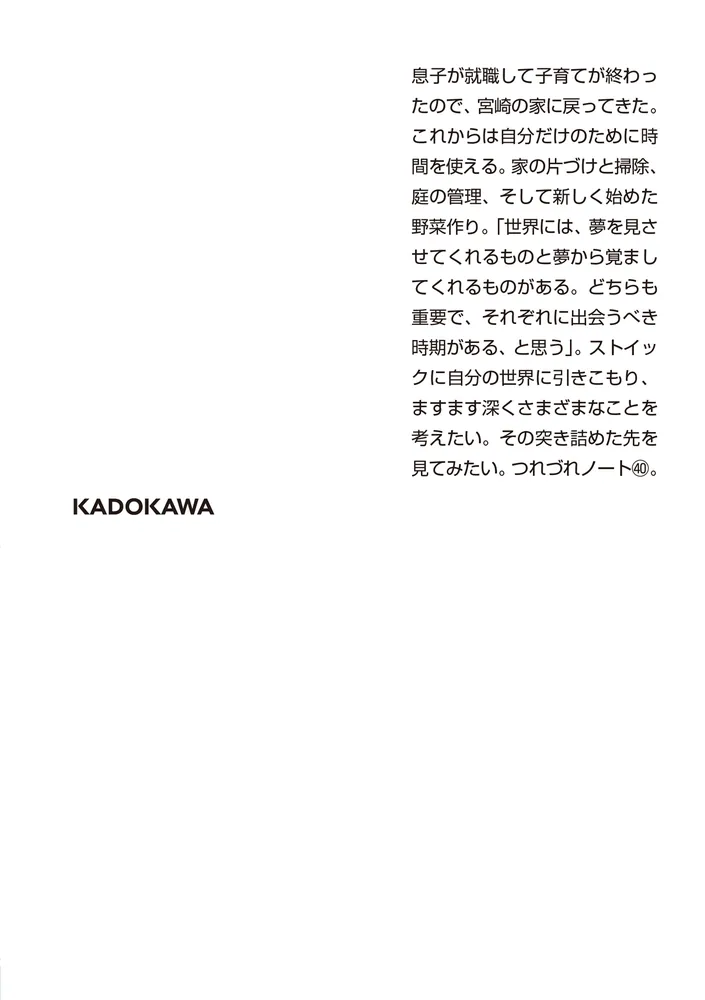 息子が就職して子育てが終わったので、宮崎の家に戻ってきた。これからは自分だけのために時間を使える。家の片づけと掃除、庭の管理、そして新しく始めた野菜作り。「世界には、夢を見させてくれるものと夢から覚ましてくれるものがある。どちらも重要で、それぞれに出会うべき時期がある、と思う」。ストイックに自分の世界に引きこもり、ますます深くさまざまなことを考えたい。その突き詰めた先を見てみたい。つれづれノート㊵。

KADOKAWA